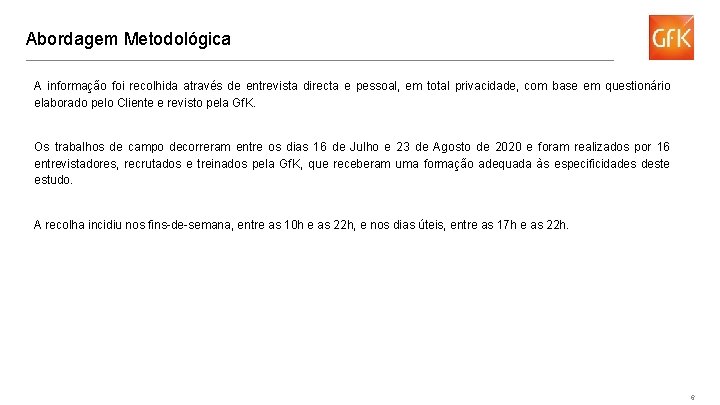 Abordagem Metodológica

GfK

A informação foi recolhida através de entrevista directa e pessoal, em total privacidade, com base em questionário elaborado pelo Cliente e revisto pela GfK.

Os trabalhos de campo decorreram entre os dias 16 de Julho e 23 de Agosto de 2020 e foram realizados por 16 entrevistadores, recrutados e treinados pela GfK, que receberam uma formação adequada às especificidades deste estudo.

A recolha incidiu nos fins-de-semana, entre as 10h e as 22h, e nos dias úteis, entre as 17h e as 22h.

6